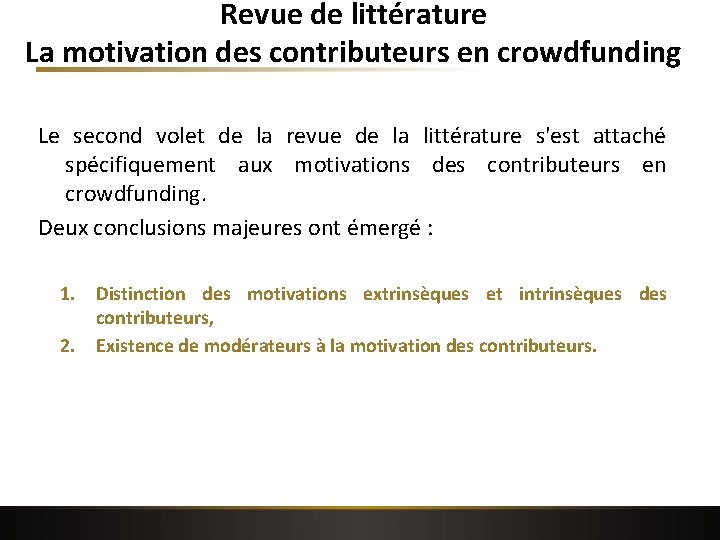 Revue de littérature
La motivation des contributeurs en crowdfunding

Le second volet de la revue de la littérature s'est attaché spécifiquement aux motivations des contributeurs en crowdfunding.

Deux conclusions majeures ont émergé :

1. Distinction des motivations extrinsèques et intrinsèques des contributeurs,
2. Existence de modérateurs à la motivation des contributeurs.